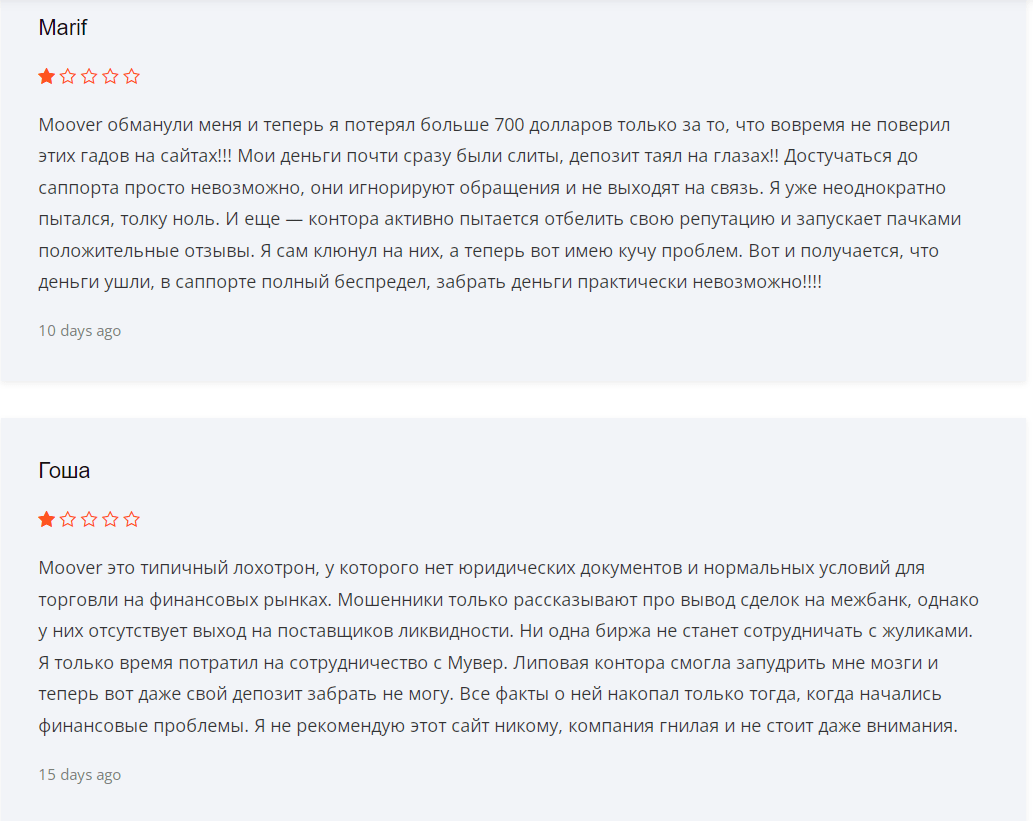 Marif

Moover обманули меня и теперь я потерял больше 700 долларов только за то, что вовремя не поверил этих гадов на сайтах!!! Мои деньги почти сразу были слиты, депозит таял на глазах!! Достучаться до саппорта просто невозможно, они игнорируют обращения и не выходят на связь. Я уже неоднократно пытался, толку ноль. И еще — контора активно пытается отбелить свою репутацию и запускает пачками положительные отзывы. Я сам клюнул на них, а теперь вот имею кучу проблем. Вот и получается, что деньги ушли, в саппорте полный беспредел, забрать деньги практически невозможно!!!!

10 days ago

Гоша

Moover это типичный лохотрон, у которого нет юридических документов и нормальных условий для торговли на финансовых рынках. Мошенники только рассказывают про вывод сделок на межбанк, однако у них отсутствует выход на поставщиков ликвидности. Ни одна биржа не станет сотрудничать с жуликами. Я только время потратил на сотрудничество с Мувер. Липовая контора смогла запудрить мне мозги и теперь вот даже свой депозит забрать не могу. Все факты о ней накопал только тогда, когда начались финансовые проблемы. Я не рекомендую этот сайт никому, компания гнилая и не стоит даже внимания.

15 days ago